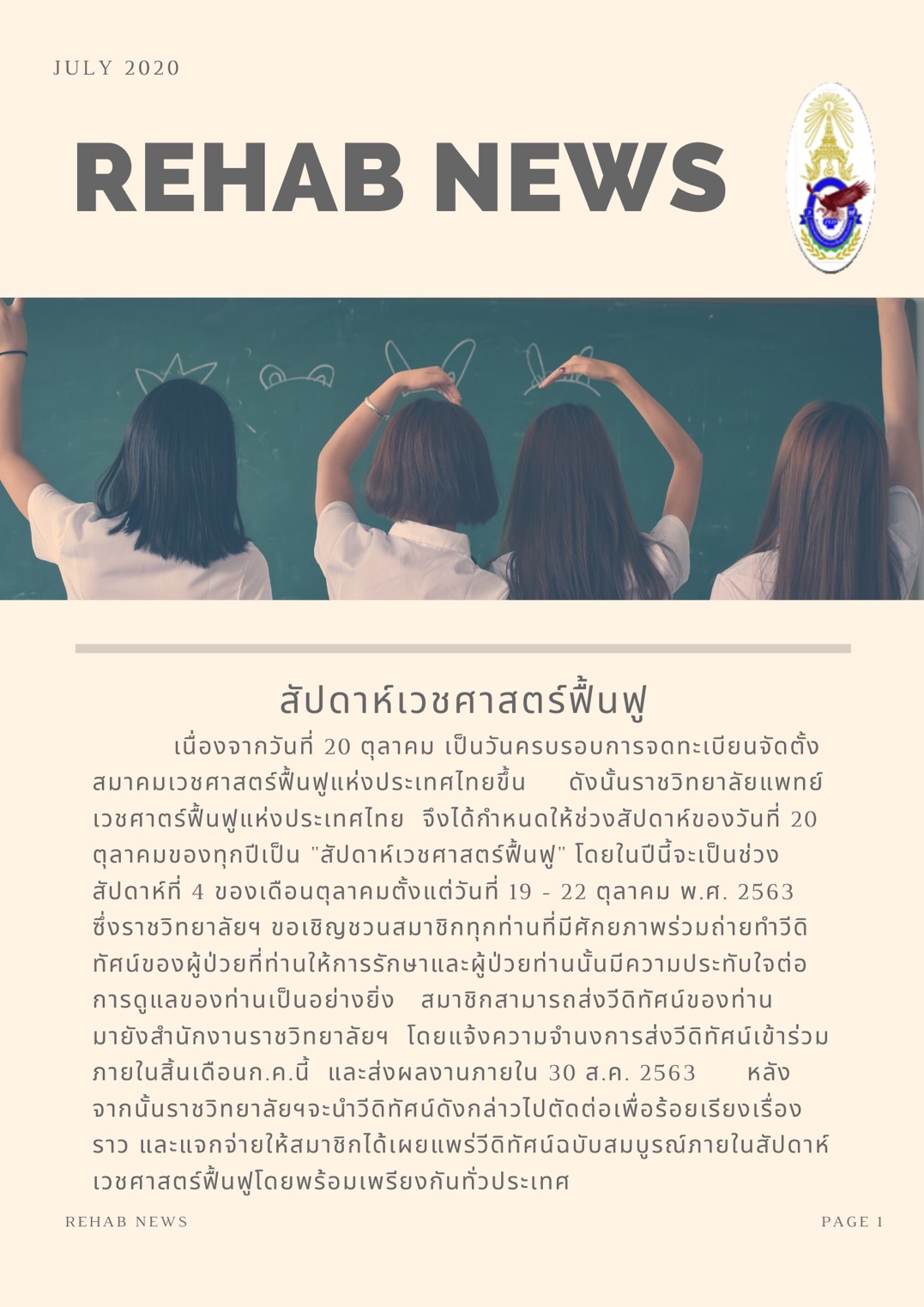 JULY 2020

REHAB NEWS

สัปดาห์เวชศาสตร์ฟื้นฟู

เนื่องจากวันที่ 20 ตุลาคม เป็นวันครบรอบการจดทะเบียนจัดตั้งสมาคมเวชศาสตร์ฟื้นฟูแห่งประเทศไทยขึ้น ดังนั้นราชวิทยาลัยแพทย์เวชศาตร์ฟื้นฟูแห่งประเทศไทย จึงได้กำหนดให้ช่วงสัปดาห์ของวันที่ 20 ตุลาคมของทุกปีเป็น "สัปดาห์เวชศาสตร์ฟื้นฟู" โดยในปีนี้จะเป็นช่วงสัปดาห์ที่ 4 ของเดือนตุลาคมตั้งแต่วันที่ 19 - 22 ตุลาคม พ.ศ. 2563 ซึ่งราชวิทยาลัยฯ ขอเชิญชวนสมาชิกทุกท่านที่มีศักยภาพร่วมถ่ายทำวีดิทัศน์ของผู้ป่วยที่ท่านให้การรักษาและผู้ป่วยท่านนั้นมีความประทับใจต่อการดูแลของท่านเป็นอย่างยิ่ง สมาชิกสามารถส่งวีดิทัศน์ของท่านมายังสำนักงานราชวิทยาลัยฯ โดยแจ้งความจำนงการส่งวีดิทัศน์เข้าร่วมภายในสิ้นเดือนก.ค.นี้ และส่งผลงานภายใน 30 ส.ค. 2563 หลังจากนั้นราชวิทยาลัยฯจะนำวีดิทัศน์ดังกล่าวไปตัดต่อเพื่อร้อยเรียงเรื่องราว และแจกจ่ายให้สมาชิกได้เผยแพร่วีดิทัศน์ฉบับสมบูรณ์ภายในสัปดาห์เวชศาสตร์ฟื้นฟูโดยพร้อมเพรียงกันทั่วประเทศ

REHAB NEWS

PAGE 1